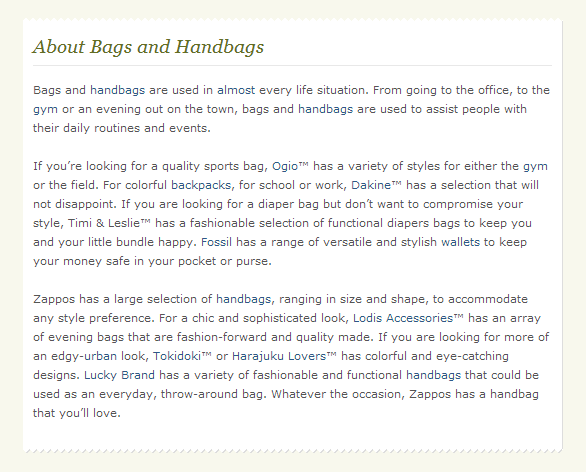 About Bags and Handbags

Bags and handbags are used in almost every life situation. From going to the office, to the gym or an evening out on the town, bags and handbags are used to assist people with their daily routines and events.

If you're looking for a quality sports bag, Ogio™ has a variety of styles for either the gym or the field. For colorful backpacks, for school or work, Dakine™ has a selection that will not disappoint. If you are looking for a diaper bag but don't want to compromise your style, Timi & Leslie™ has a fashionable selection of functional diapers bags to keep you and your little bundle happy. Fossil has a range of versatile and stylish wallets to keep your money safe in your pocket or purse.

Zappos has a large selection of handbags, ranging in size and shape, to accommodate any style preference. For a chic and sophisticated look, Lodis Accessories™ has an array of evening bags that are fashion-forward and quality made. If you are looking for more of an edgy-urban look, Tokidoki™ or Harajuku Lovers™ has colorful and eye-catching designs. Lucky Brand has a variety of fashionable and functional handbags that could be used as an everyday, throw-around bag. Whatever the occasion, Zappos has a handbag that you'll love.